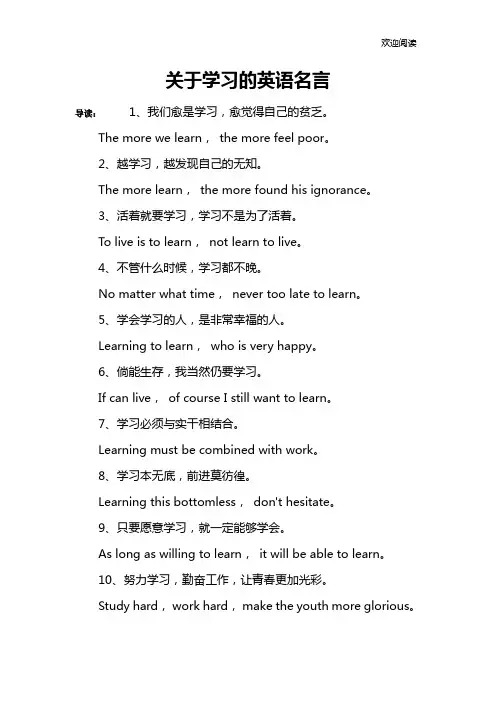 欢迎阅读

关于学习的英语名言

导读： 1、我们愈是学习，愈觉得自己的贫乏。

The more we learn， the more feel poor。

2、越学习，越发现自己的无知。

The more learn， the more found his ignorance。

3、活着就要学习，学习不是为了活着。

To live is to learn， not learn to live。

4、不管什么时候，学习都不晚。

No matter what time， never too late to learn。

5、学会学习的人，是非常幸福的人。

Learning to learn， who is very happy。

6、倘能生存，我当然仍要学习。

If can live， of course I still want to learn。

7、学习必须与实干相结合。

Learning must be combined with work。

8、学习本无底，前进莫彷徨。

Learning this bottomless， don't hesitate。

9、只要愿意学习，就一定能够学会。

As long as willing to learn， it will be able to learn。

10、努力学习，勤奋工作，让青春更加光彩。

Study hard， work hard， make the youth more glorious。